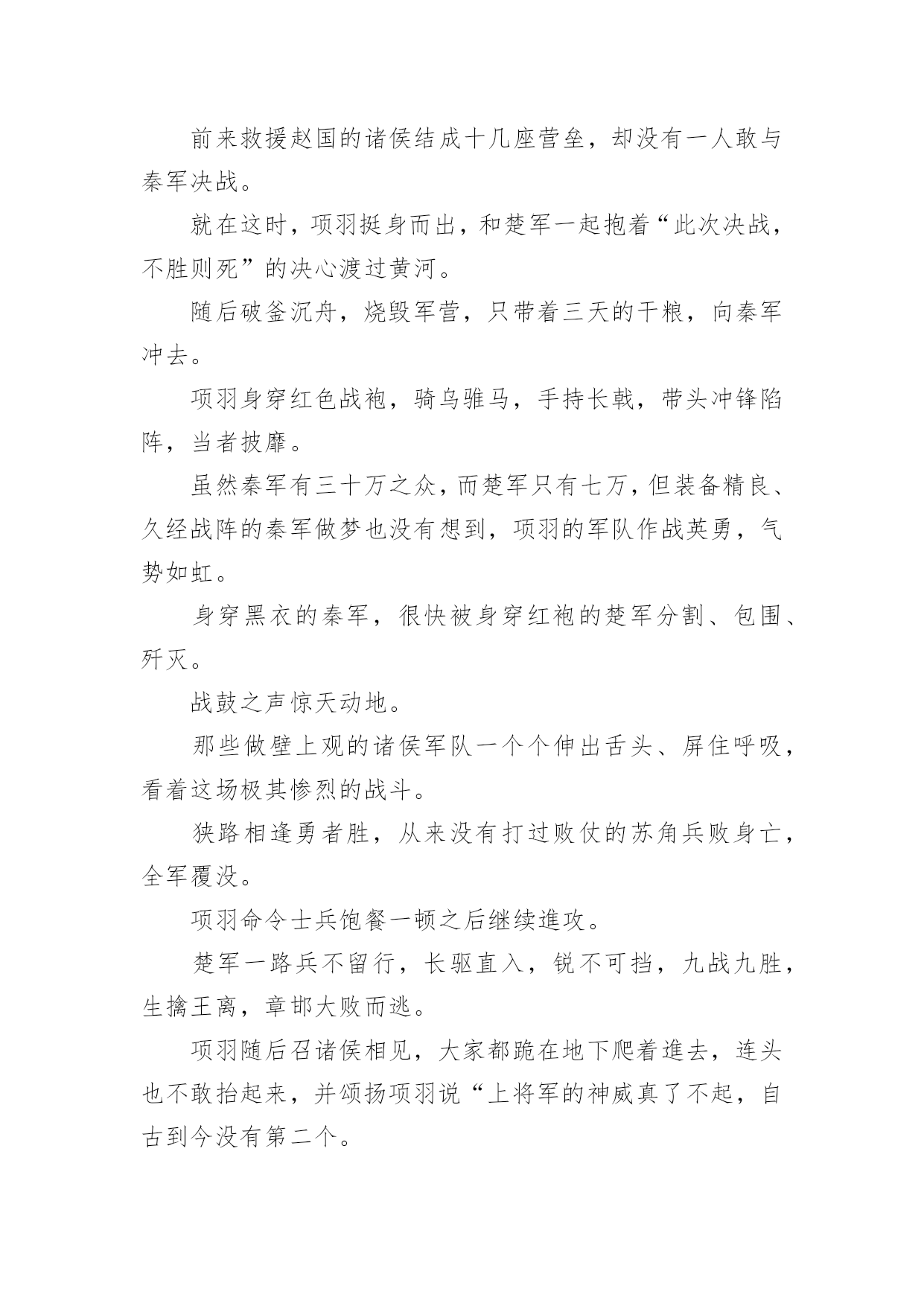 前来救援赵国的诸侯结成十几座营垒，却没有一人敢与秦军决战。

就在这时，项羽挺身而出，和楚军一起抱着“此次决战，不胜则死”的决心渡过黄河。

随后破釜沉舟，烧毁军营，只带着三天的干粮，向秦军冲去。

项羽身穿红色战袍，骑乌骓马，手持长戟，带头冲锋陷阵，当者披靡。

虽然秦军有三十万之众，而楚军只有七万，但装备精良、久经战阵的秦军做梦也没有想到，项羽的军队作战英勇，气势如虹。

身穿黑衣的秦军，很快被身穿红袍的楚军分割、包围、歼灭。

战鼓之声惊天动地。

那些做壁上观的诸侯军队一个个伸出舌头、屏住呼吸，看着这场极其惨烈的战斗。

狭路相逢勇者胜，从来没有打过败仗的苏角兵败身亡，全军覆没。

项羽命令士兵饱餐一顿之后继续進攻。

楚军一路兵不留行，长驱直入，锐不可挡，九战九胜，生擒王离，章邯大败而逃。

项羽随后召诸侯相见，大家都跪在地下爬着進去，连头也不敢抬起来，并颂扬项羽说“上将军的神威真了不起，自古到今没有第二个。